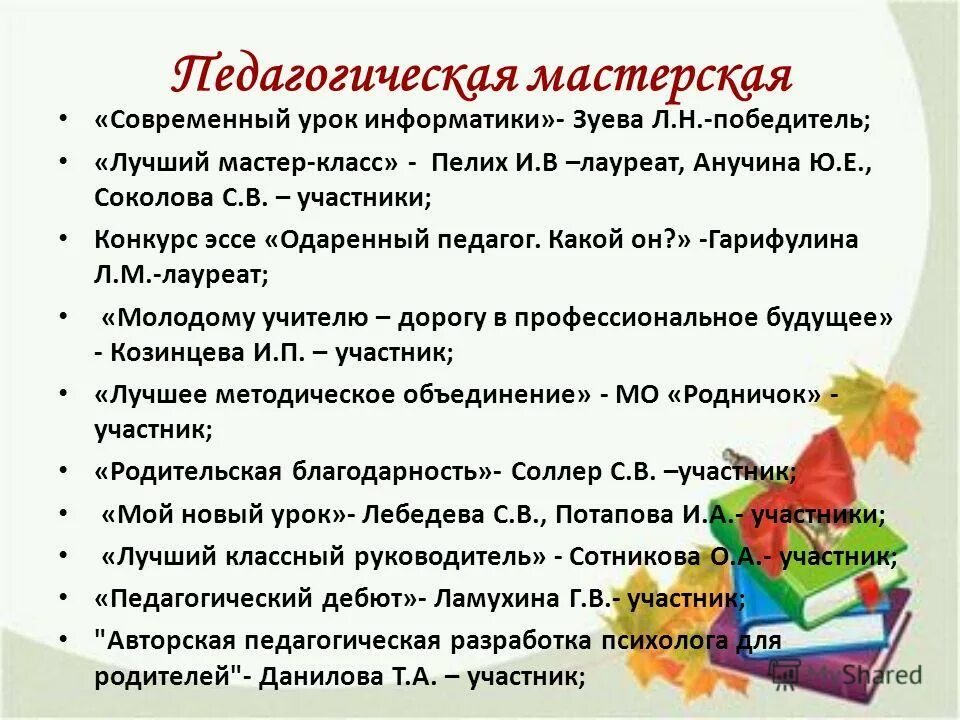 Педагогическая мастерская

• «Современный урок информатики»- Зуева Л.Н.-победитель;

• «Лучший мастер-класс» - Пелих И.В –лауреат, Анучина Ю.Е., Соколова С.В. – участники;

• Конкурс эссе «Одаренный педагог. Какой он?» -Гарифулина Л.М.-лауреат;

• «Молодому учителю – дорогу в профессиональное будущее» - Козинцева И.П. – участник;

• «Лучшее методическое объединение» - МО «Родничок» - участник;

• «Родительская благодарность»- Соллер С.В. –участник;

• «Мой новый урок»- Лебедева С.В., Потапова И.А.- участники;

• «Лучший классный руководитель» - Сотникова О.А.- участник;

• «Педагогический дебют»- Ламухина Г.В.- участник;

• "Авторская педагогическая разработка психолога для родителей"- Данилова Т.А. – участник;

MyShared